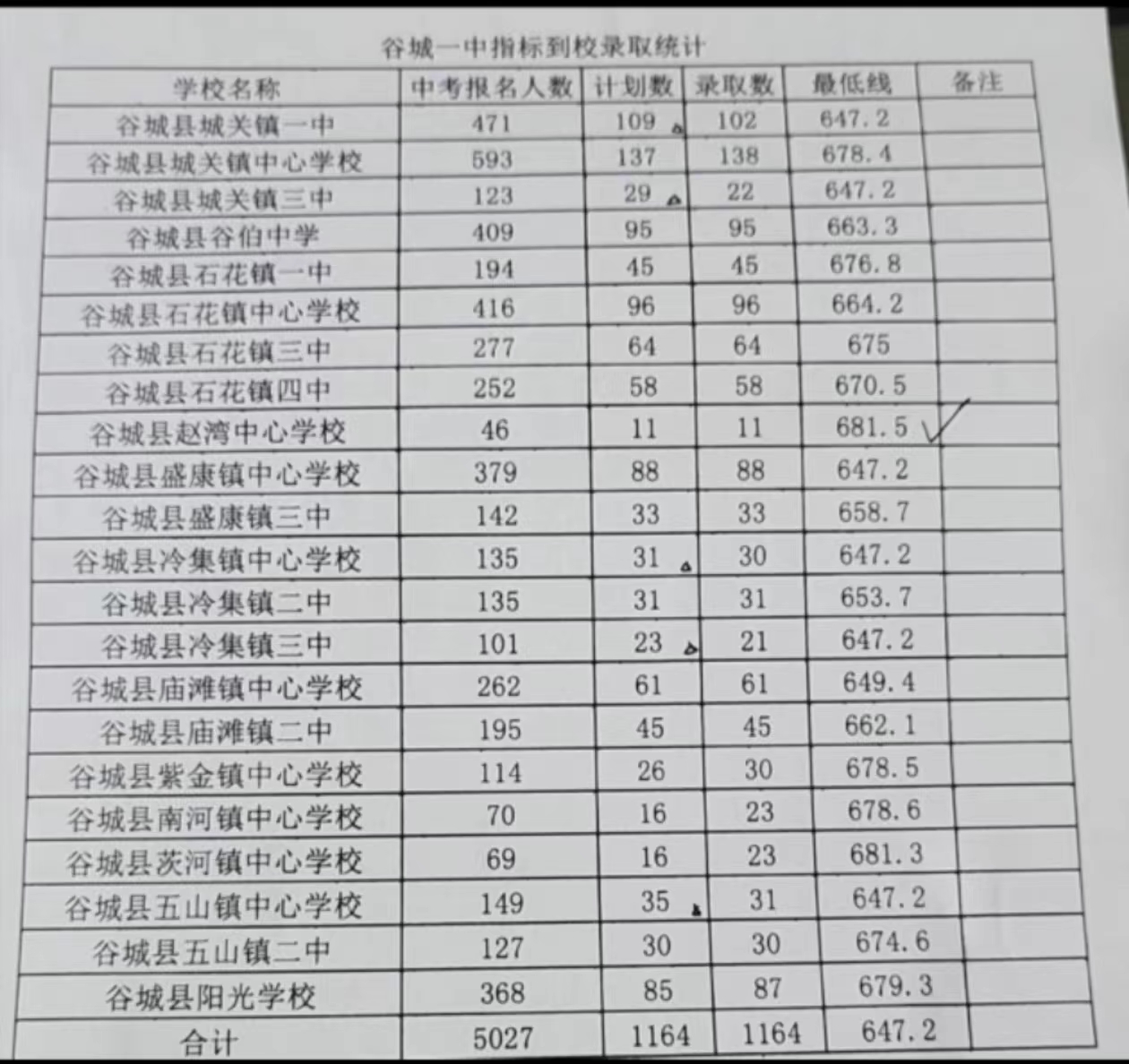 谷城一中指标到校录取统计

| 学校名称 | 中考报名人数 | 计划数 | 录取数 | 最低线 | 备注 |
|---|---|---|---|---|---|
| 谷城县城关镇一中 | 471 | 109 | 102 | 647.2 | |
| 谷城县城关镇中心学校 | 593 | 137 | 138 | 678.4 | |
| 谷城县城关镇三中 | 123 | 29 | 22 | 647.2 | |
| 谷城县谷伯中学 | 409 | 95 | 95 | 663.3 | |
| 谷城县石花镇一中 | 194 | 45 | 45 | 676.8 | |
| 谷城县石花镇中心学校 | 416 | 96 | 96 | 664.2 | |
| 谷城县石花镇三中 | 277 | 64 | 64 | 675 | |
| 谷城县石花镇四中 | 252 | 58 | 58 | 670.5 | |
| 谷城县赵湾中心学校 | 46 | 11 | 11 | 681.5 | ✓ |
| 谷城县盛康镇中心学校 | 379 | 88 | 88 | 647.2 | |
| 谷城县盛康镇三中 | 142 | 33 | 33 | 658.7 | |
| 谷城县冷集镇中心学校 | 135 | 31 | 30 | 647.2 | |
| 谷城县冷集镇二中 | 135 | 31 | 31 | 653.7 | |
| 谷城县冷集镇三中 | 101 | 23 | 21 | 647.2 | |
| 谷城县庙滩镇中心学校 | 262 | 61 | 61 | 649.4 | |
| 谷城县庙滩镇二中 | 195 | 45 | 45 | 662.1 | |
| 谷城县紫金镇中心学校 | 114 | 26 | 30 | 678.5 | |
| 谷城县南河镇中心学校 | 70 | 16 | 23 | 678.6 | |
| 谷城县茨河镇中心学校 | 69 | 16 | 23 | 681.3 | |
| 谷城县五山镇中心学校 | 149 | 35 | 31 | 647.2 | |
| 谷城县五山镇二中 | 127 | 30 | 30 | 674.6 | |
| 谷城县阳光学校 | 368 | 85 | 87 | 679.3 | |
| 合计 | 5027 | 1164 | 1164 | 647.2 | |